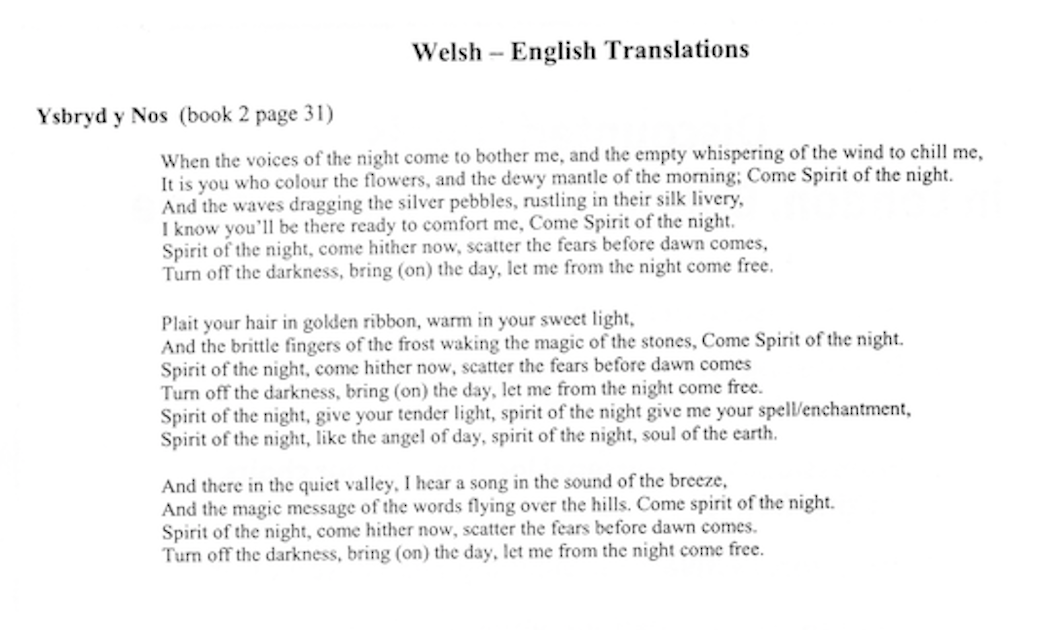 Welsh – English Translations

Ysbryd y Nos (book 2 page 31)

When the voices of the night come to bother me, and the empty whispering of the wind to chill me,
It is you who colour the flowers, and the dewy mantle of the morning; Come Spirit of the night.
And the waves dragging the silver pebbles, rustling in their silk livery,
I know you'll be there ready to comfort me, Come Spirit of the night.
Spirit of the night, come hither now, scatter the fears before dawn comes,
Turn off the darkness, bring (on) the day, let me from the night come free.

Plait your hair in golden ribbon, warm in your sweet light,
And the brittle fingers of the frost waking the magic of the stones, Come Spirit of the night.
Spirit of the night, come hither now, scatter the fears before dawn comes
Turn off the darkness, bring (on) the day, let me from the night come free.
Spirit of the night, give your tender light, spirit of the night give me your spell/enchantment,
Spirit of the night, like the angel of day, spirit of the night, soul of the earth.

And there in the quiet valley, I hear a song in the sound of the breeze,
And the magic message of the words flying over the hills. Come spirit of the night.
Spirit of the night, come hither now, scatter the fears before dawn comes.
Turn off the darkness, bring (on) the day, let me from the night come free.